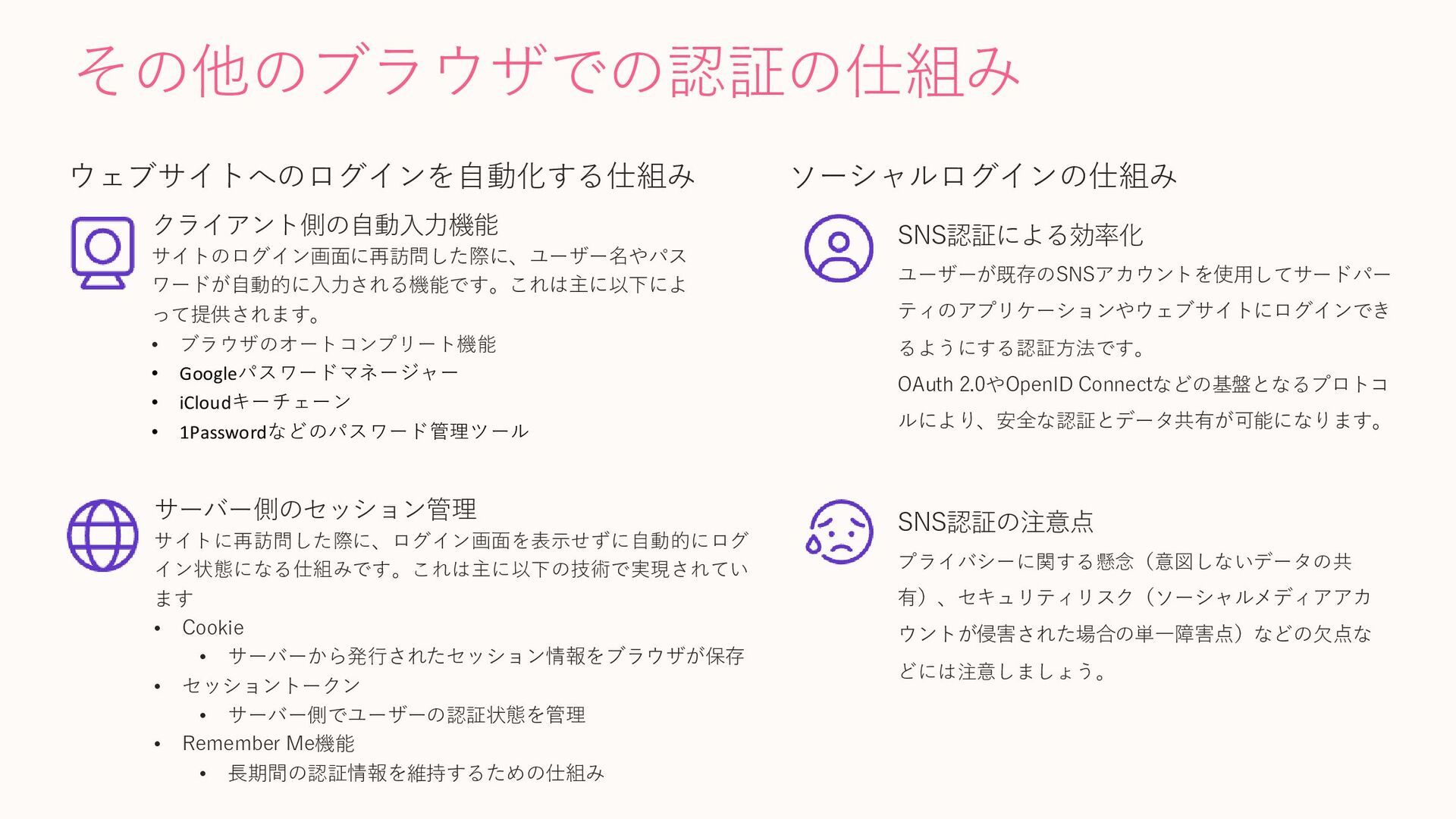 その他のブラウザでの認証の仕組み

ウェブサイトへのログインを自動化する仕組み

クライアント側の自動入力機能

サイトのログイン画面に再訪問した際に、ユーザー名やパスワードが自動的に入力される機能です。これは主に以下によって提供されます。

• ブラウザのオートコンプリート機能
• Googleパスワードマネージャー
• iCloudキーチェーン
• 1Passwordなどのパスワード管理ツール

サーバー側のセッション管理

サイトに再訪問した際に、ログイン画面を表示せずに自動的にログイン状態になる仕組みです。これは主に以下の技術で実現されています

• Cookie
• サーバーから発行されたセッション情報をブラウザが保存
• セッショントークン
• サーバー側でユーザーの認証状態を管理
• Remember Me機能
• 長期間の認証情報を維持するための仕組み

ソーシャルログインの仕組み

SNS認証による効率化

ユーザーが既存のSNSアカウントを使用してサードパーティのアプリケーションやウェブサイトにログインできるようにする認証方法です。

OAuth 2.0やOpenID Connectなどの基盤となるプロトコルにより、安全な認証とデータ共有が可能になります。

SNS認証の注意点

プライバシーに関する懸念（意図しないデータの共有）、セキュリティリスク（ソーシャルメディアアカウントが侵害された場合の単一障害点）などの欠点などには注意しましょう。